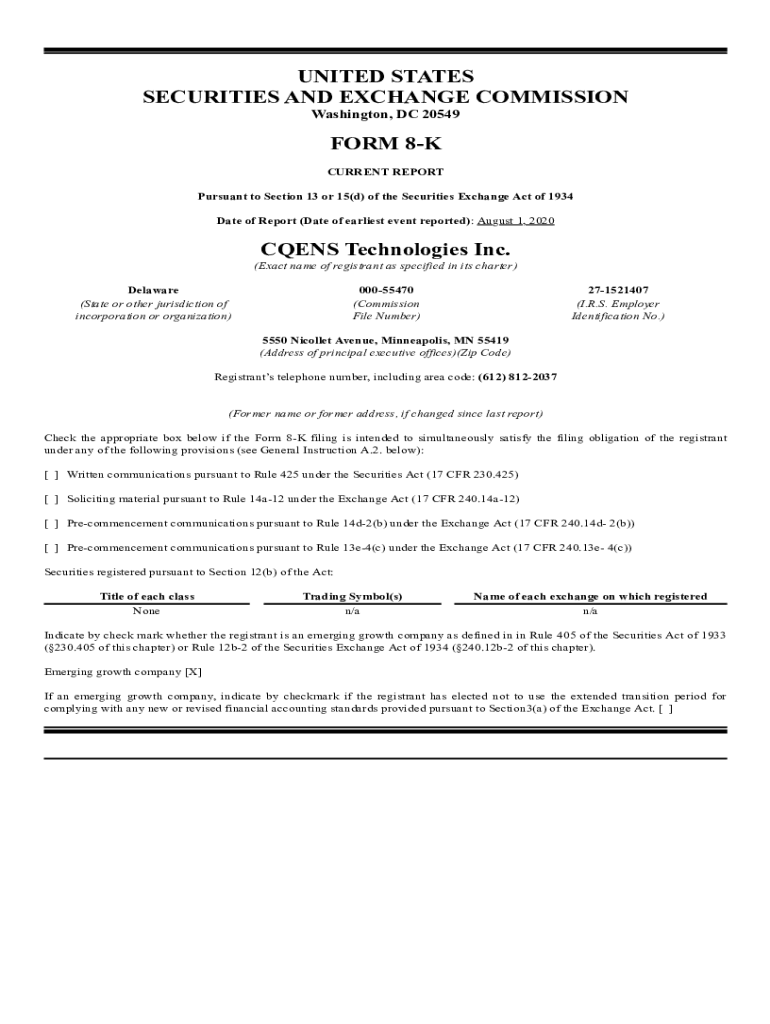 UNITED STATES
SECURITIES AND EXCHANGE COMMISSION
Washington, DC 20549

FORM 8-K

CURRENT REPORT

Pursuant to Section 13 or 15(d) of the Securities Exchange Act of 1934

Date of Report (Date of earliest event reported): August 1, 2020

CQENS Technologies Inc.
(Exact name of registrant as specified in its charter)

| Delaware | 000-55470 | 27-1521407 |
|---|---|---|
| (State or other jurisdiction of incorporation or organization) | (Commission File Number) | (I.R.S. Employer Identification No.) |

5550 Nicollet Avenue, Minneapolis, MN 55419
(Address of principal executive offices)(Zip Code)

Registrant's telephone number, including area code: (612) 812-2037

(Former name or former address, if changed since last report)

Check the appropriate box below if the Form 8-K filing is intended to simultaneously satisfy the filing obligation of the registrant under any of the following provisions (see General Instruction A.2. below):

[ ] Written communications pursuant to Rule 425 under the Securities Act (17 CFR 230.425)

[ ] Soliciting material pursuant to Rule 14a-12 under the Exchange Act (17 CFR 240.14a-12)

[ ] Pre-commencement communications pursuant to Rule 14d-2(b) under the Exchange Act (17 CFR 240.14d- 2(b))

[ ] Pre-commencement communications pursuant to Rule 13e-4(c) under the Exchange Act (17 CFR 240.13e- 4(c))

Securities registered pursuant to Section 12(b) of the Act:

| Title of each class | Trading Symbol(s) | Name of each exchange on which registered |
|---|---|---|
| None | n/a | n/a |

Indicate by check mark whether the registrant is an emerging growth company as defined in in Rule 405 of the Securities Act of 1933 (§230.405 of this chapter) or Rule 12b-2 of the Securities Exchange Act of 1934 (§240.12b-2 of this chapter).

Emerging growth company [X]

If an emerging growth company, indicate by checkmark if the registrant has elected not to use the extended transition period for complying with any new or revised financial accounting standards provided pursuant to Section3(a) of the Exchange Act. [ ]